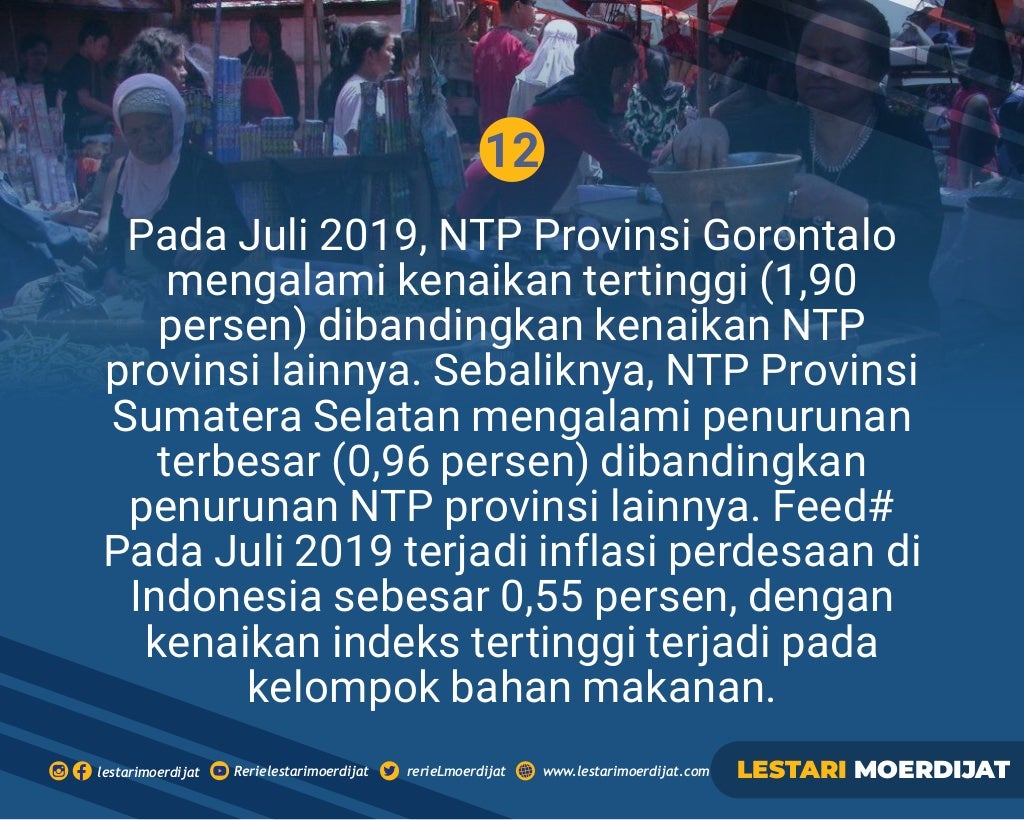 12

Pada Juli 2019, NTP Provinsi Gorontalo mengalami kenaikan tertinggi (1,90 persen) dibandingkan kenaikan NTP provinsi lainnya. Sebaliknya, NTP Provinsi Sumatera Selatan mengalami penurunan terbesar (0,96 persen) dibandingkan penurunan NTP provinsi lainnya. Feed# Pada Juli 2019 terjadi inflasi perdesaan di Indonesia sebesar 0,55 persen, dengan kenaikan indeks tertinggi terjadi pada kelompok bahan makanan.

lestarimoerdijat Rerielestarimoerdijat rerieLmoerdijat www.lestarimoerdijat.com

LESTARI MOERDIJAT